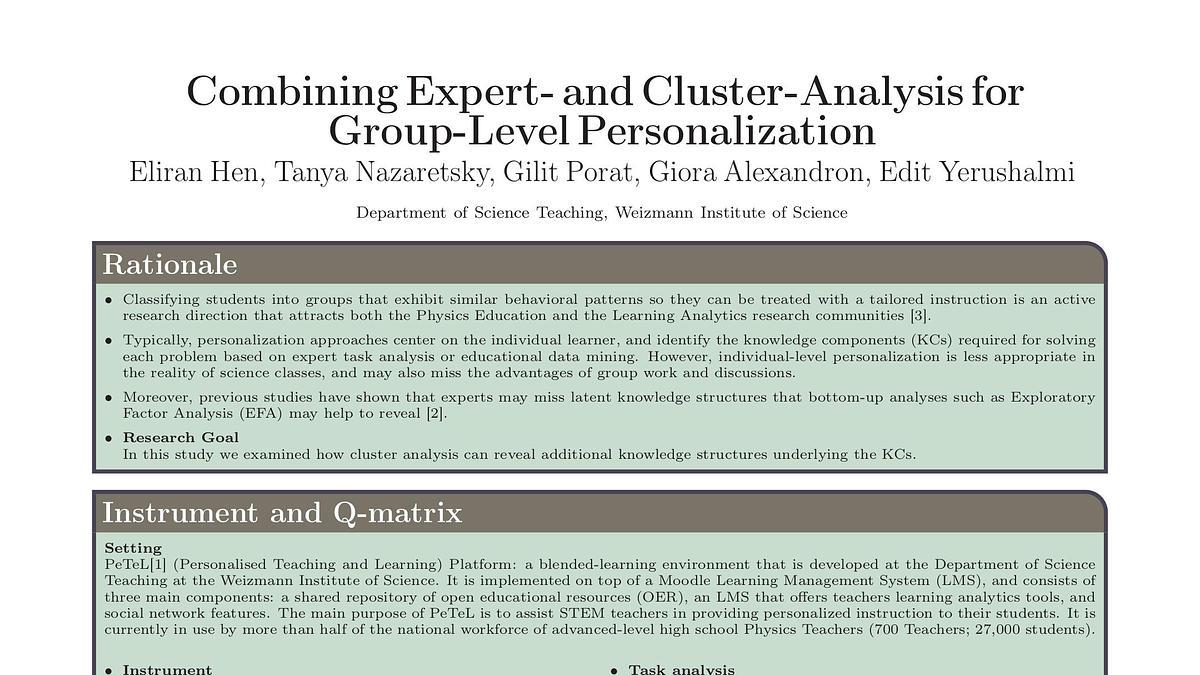 Combining Expert- and Cluster-Analysis for Group-Level Personalization

Eliran Hen, Tanya Nazaretsky, Gilit Porat, Giora Alexandron, Edit Yerushalmi

Department of Science Teaching, Weizmann Institute of Science

Rationale

• Classifying students into groups that exhibit similar behavioral patterns so they can be treated with a tailored instruction is an active research direction that attracts both the Physics Education and the Learning Analytics research communities [3].

• Typically, personalization approaches center on the individual learner, and identify the knowledge components (KCs) required for solving each problem based on expert task analysis or educational data mining. However, individual-level personalization is less appropriate in the reality of science classes, and may also miss the advantages of group work and discussions.

• Moreover, previous studies have shown that experts may miss latent knowledge structures that bottom-up analyses such as Exploratory Factor Analysis (EFA) may help to reveal [2].

• Research Goal
In this study we examined how cluster analysis can reveal additional knowledge structures underlying the KCs.

Instrument and Q-matrix

Setting
PeTeL[1] (Personalised Teaching and Learning) Platform: a blended-learning environment that is developed at the Department of Science Teaching at the Weizmann Institute of Science. It is implemented on top of a Moodle Learning Management System (LMS), and consists of three main components: a shared repository of open educational resources (OER), an LMS that offers teachers learning analytics tools, and social network features. The main purpose of PeTeL is to assist STEM teachers in providing personalized instruction to their students. It is currently in use by more than half of the national workforce of advanced-level high school Physics Teachers (700 Teachers; 27,000 students).

• Instrument

• Task analysis